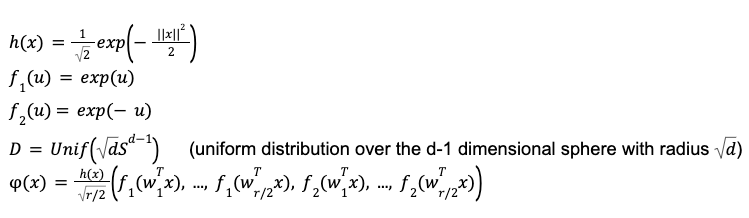 $h(x) = \frac{1}{\sqrt{2}} exp\left(-\frac{||x||^2}{2}\right)$
$f_1(u) = exp(u)$
$f_2(u) = exp(-u)$
$D = Unif\left(\sqrt{d}S^{d-1}\right)$ (uniform distribution over the d-1 dimensional sphere with radius $\sqrt{d}$)
$\varphi(x) = \frac{h(x)}{\sqrt{r/2}}\left(f_1(w_1^T x), ..., f_1(w_{r/2}^T x), f_2(w_1^T x), ..., f_2(w_{r/2}^T x)\right)$